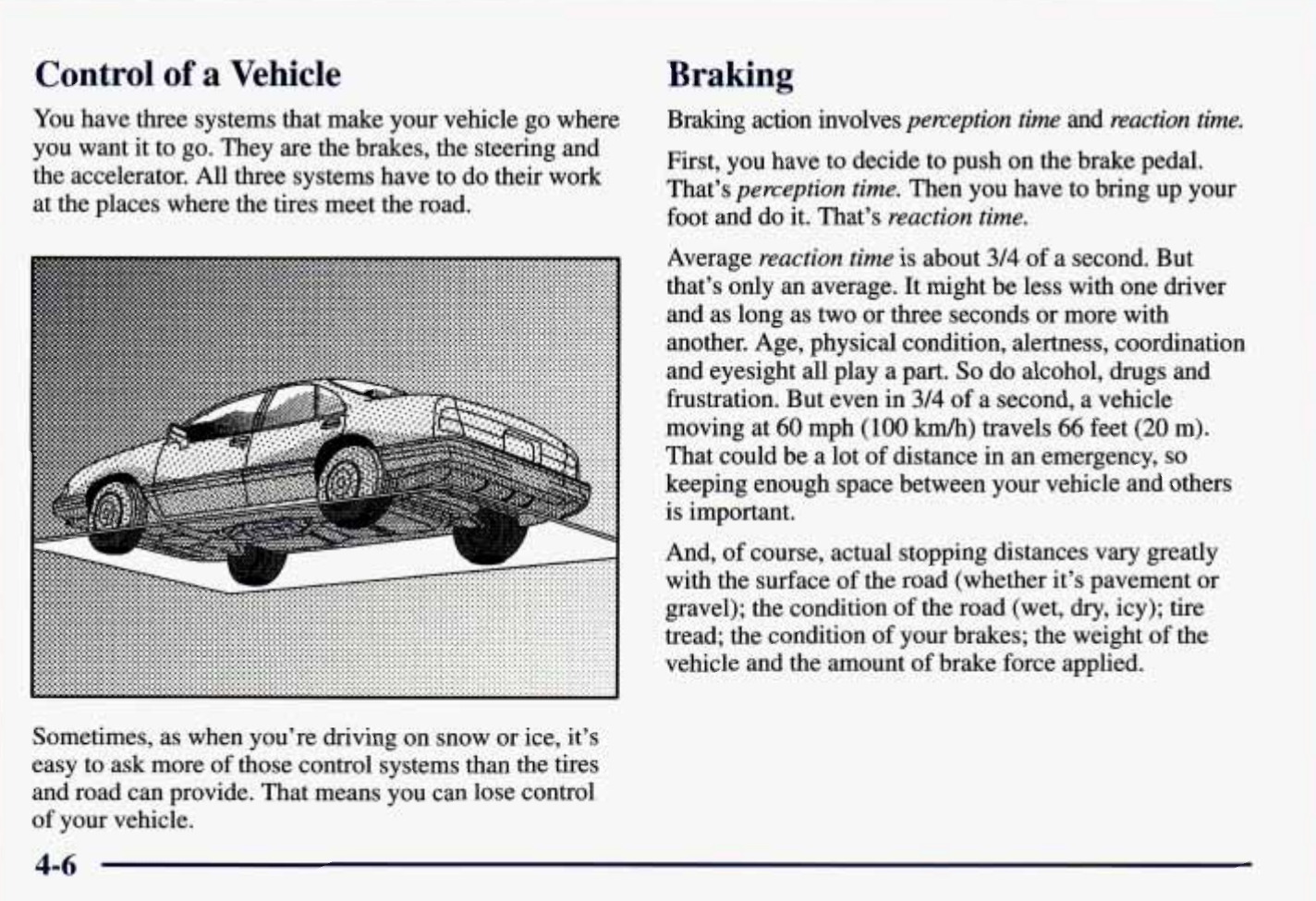 Control of a Vehicle

You have three systems that make your vehicle go where you want it to go. They are the brakes, the steering and the accelerator. All three systems have to do their work at the places where the tires meet the road.

Sometimes, as when you're driving on snow or ice, it's easy to ask more of those control systems than the tires and road can provide. That means you can lose control of your vehicle.

Braking

Braking action involves perception time and reaction time.

First, you have to decide to push on the brake pedal. That's perception time. Then you have to bring up your foot and do it. That's reaction time.

Average reaction time is about 3/4 of a second. But that's only an average. It might be less with one driver and as long as two or three seconds or more with another. Age, physical condition, alertness, coordination and eyesight all play a part. So do alcohol, drugs and frustration. But even in 3/4 of a second, a vehicle moving at 60 mph (100 km/h) travels 66 feet (20 m). That could be a lot of distance in an emergency, so keeping enough space between your vehicle and others is important.

And, of course, actual stopping distances vary greatly with the surface of the road (whether it's pavement or gravel); the condition of the road (wet, dry, icy); tire tread; the condition of your brakes; the weight of the vehicle and the amount of brake force applied.

4-6